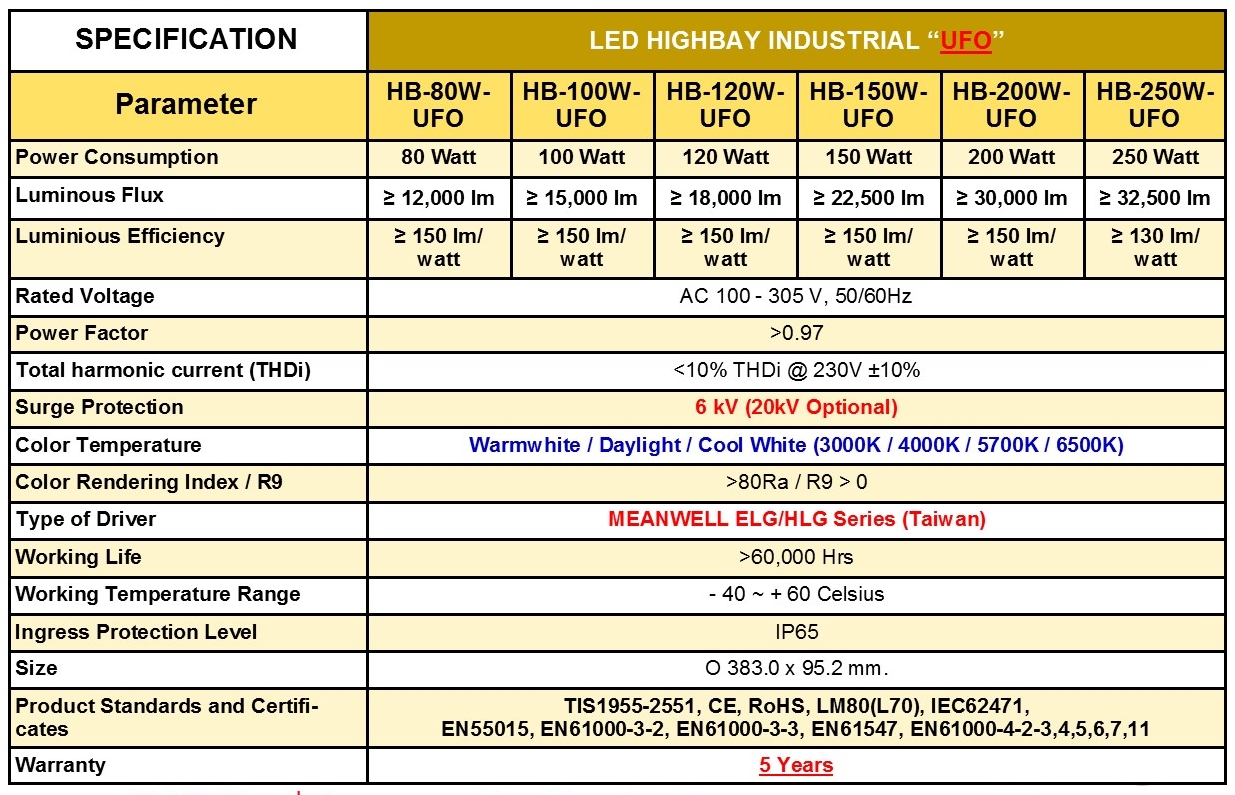 | SPECIFICATION | LED HIGHBAY INDUSTRIAL "UFO" | | | | | |
|---|---|---|---|---|---|---|
| Parameter | HB-80W-UFO | HB-100W-UFO | HB-120W-UFO | HB-150W-UFO | HB-200W-UFO | HB-250W-UFO |
| Power Consumption | 80 Watt | 100 Watt | 120 Watt | 150 Watt | 200 Watt | 250 Watt |
| Luminous Flux | ≥ 12,000 lm | ≥ 15,000 lm | ≥ 18,000 lm | ≥ 22,500 lm | ≥ 30,000 lm | ≥ 32,500 lm |
| Luminious Efficiency | ≥ 150 lm/ watt | ≥ 150 lm/ watt | ≥ 150 lm/ watt | ≥ 150 lm/ watt | ≥ 150 lm/ watt | ≥ 130 lm/ watt |
| Rated Voltage | AC 100 - 305 V, 50/60Hz | | | | | |
| Power Factor | >0.97 | | | | | |
| Total harmonic current (THDi) | <10% THDi @ 230V ±10% | | | | | |
| Surge Protection | 6 kV (20kV Optional) | | | | | |
| Color Temperature | Warmwhite / Daylight / Cool White (3000K / 4000K / 5700K / 6500K) | | | | | |
| Color Rendering Index / R9 | >80Ra / R9 > 0 | | | | | |
| Type of Driver | MEANWELL ELG/HLG Series (Taiwan) | | | | | |
| Working Life | >60,000 Hrs | | | | | |
| Working Temperature Range | - 40 ~ + 60 Celsius | | | | | |
| Ingress Protection Level | IP65 | | | | | |
| Size | O 383.0 x 95.2 mm. | | | | | |
| Product Standards and Certificates | TIS1955-2551, CE, RoHS, LM80(L70), IEC62471, EN55015, EN61000-3-2, EN61000-3-3, EN61547, EN61000-4-2-3,4,5,6,7,11 | | | | | |
| Warranty | 5 Years | | | | | |